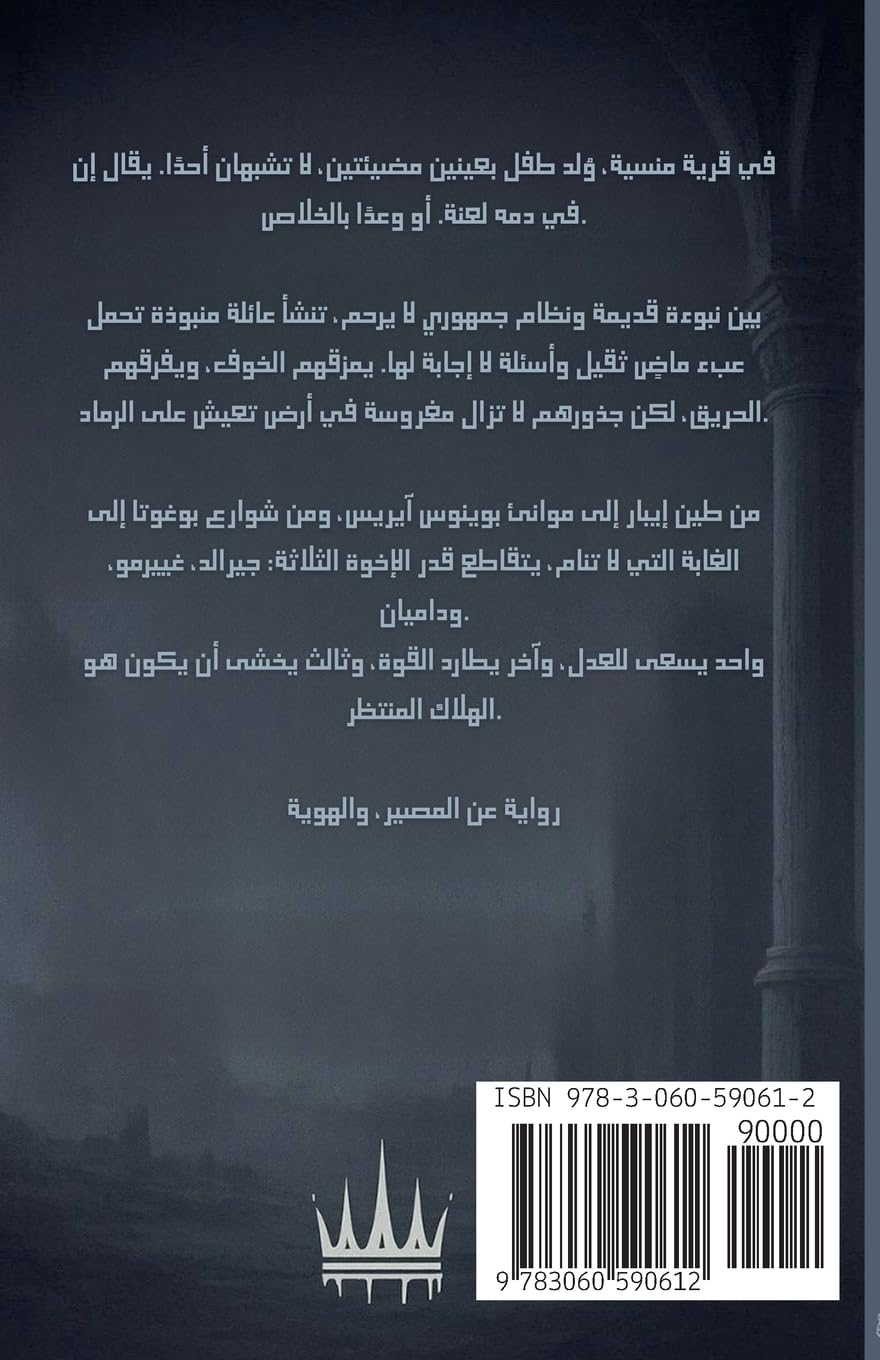 في قرية منسية، وُلد طفل بعينين مضيئتين، لا تشبهان أحدًا. يقال إن في دمه لعنة، أو وعدًا بالخلاص.

بين نبوءة قديمة ونظام جمهوري لا يرحم، تنشأ عائلة منبوذة تحمل عبء ماضٍ ثقيل وأسئلة لا إجابة لها. يمزقهم الخوف، ويفرقهم الحريق، لكن جذورهم لا تزال مغروسة في أرض تعيش على الرماد.

من طين إيبار إلى موانئ بوينوس آيريس، ومن شوارع بوغوتا إلى الغابة التي لا تنام، يتقاطع قدر الإخوة الثلاثة: جيرالد، غييرمو، وداميان.
واحد يسعى للعدل، وآخر يطارد القوة، وثالث يخشى أن يكون هو الهلاك المنتظر.

رواية عن المصير، والهوية

ISBN 978-3-060-59061-2
90000
9 783060 590612